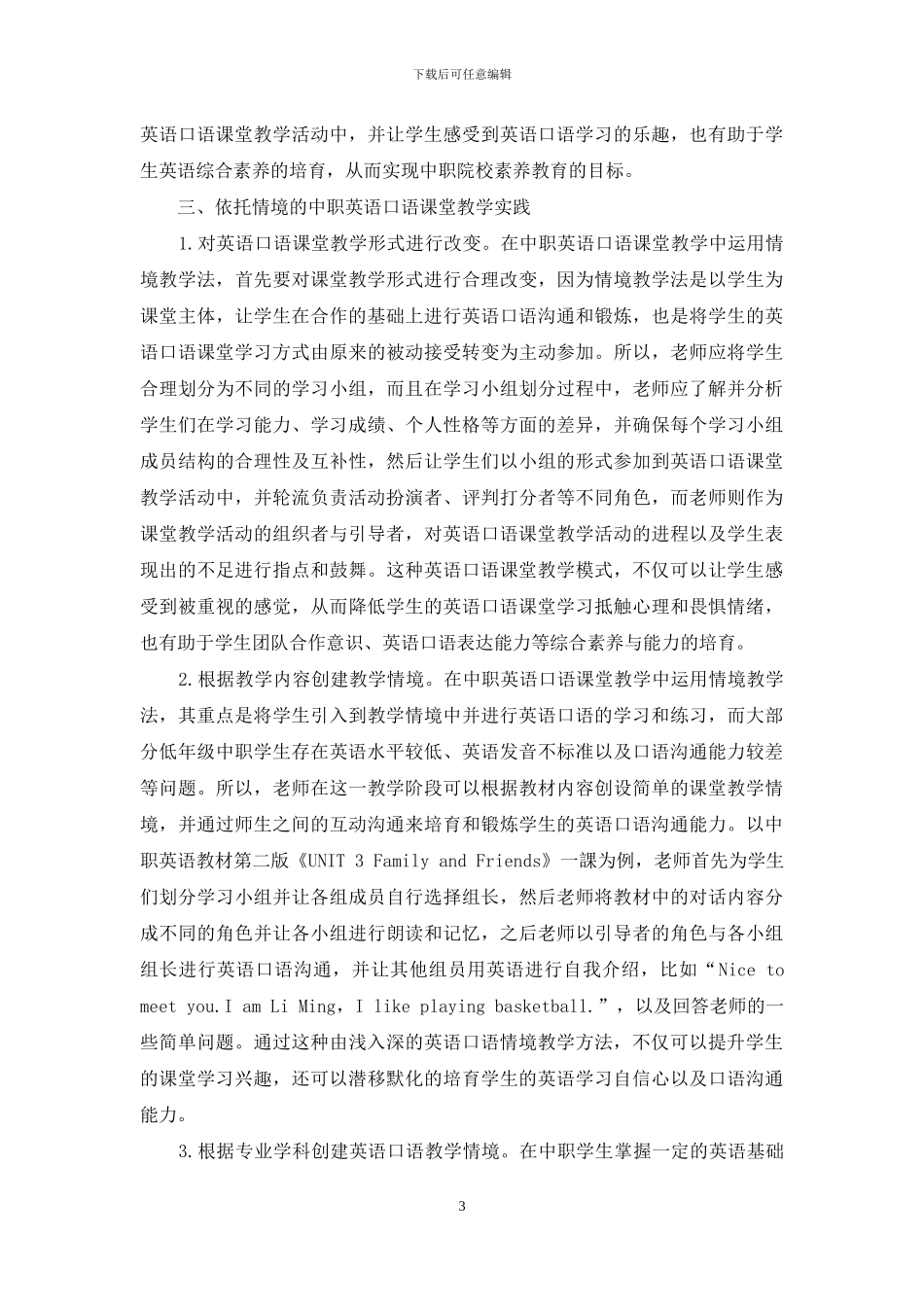 下载后可任意编辑

英语口语课堂教学活动中，并让学生感受到英语口语学习的乐趣，也有助于学生英语综合素养的培育，从而实现中职院校素养教育的目标。

三、依托情境的中职英语口语课堂教学实践

1.对英语口语课堂教学形式进行改变。在中职英语口语课堂教学中运用情境教学法，首先要对课堂教学形式进行合理改变，因为情境教学法是以学生为课堂主体，让学生在合作的基础上进行英语口语沟通和锻炼，也是将学生的英语口语课堂学习方式由原来的被动接受转变为主动参加。所以，老师应将学生合理划分为不同的学习小组，而且在学习小组划分过程中，老师应了解并分析学生们在学习能力、学习成绩、个人性格等方面的差异，并确保每个学习小组成员结构的合理性及互补性，然后让学生们以小组的形式参加到英语口语课堂教学活动中，并轮流负责活动扮演者、评判打分者等不同角色，而老师则作为课堂教学活动的组织者与引导者，对英语口语课堂教学活动的进程以及学生表现出的不足进行指点和鼓舞。这种英语口语课堂教学模式，不仅可以让学生感受到被重视的感觉，从而降低学生的英语口语课堂学习抵触心理和畏惧情绪，也有助于学生团队合作意识、英语口语表达能力等综合素养与能力的培育。

2.根据教学内容创建教学情境。在中职英语口语课堂教学中运用情境教学法，其重点是将学生引入到教学情境中并进行英语口语的学习和练习，而大部分低年级中职学生存在英语水平较低、英语发音不标准以及口语沟通能力较差等问题。所以，老师在这一教学阶段可以根据教材内容创设简单的课堂教学情境，并通过师生之间的互动沟通来培育和锻炼学生的英语口语沟通能力。以中职英语教材第二版《UNIT 3 Family and Friends》一課为例，老师首先为学生们划分学习小组并让各组成员自行选择组长，然后老师将教材中的对话内容分成不同的角色并让各小组进行朗读和记忆，之后老师以引导者的角色与各小组组长进行英语口语沟通，并让其他组员用英语进行自我介绍，比如“Nice to meet you.I am Li Ming，I like playing basketball.”，以及回答老师的一些简单问题。通过这种由浅入深的英语口语情境教学方法，不仅可以提升学生的课堂学习兴趣，还可以潜移默化的培育学生的英语学习自信心以及口语沟通能力。

3.根据专业学科创建英语口语教学情境。在中职学生掌握一定的英语基础

3